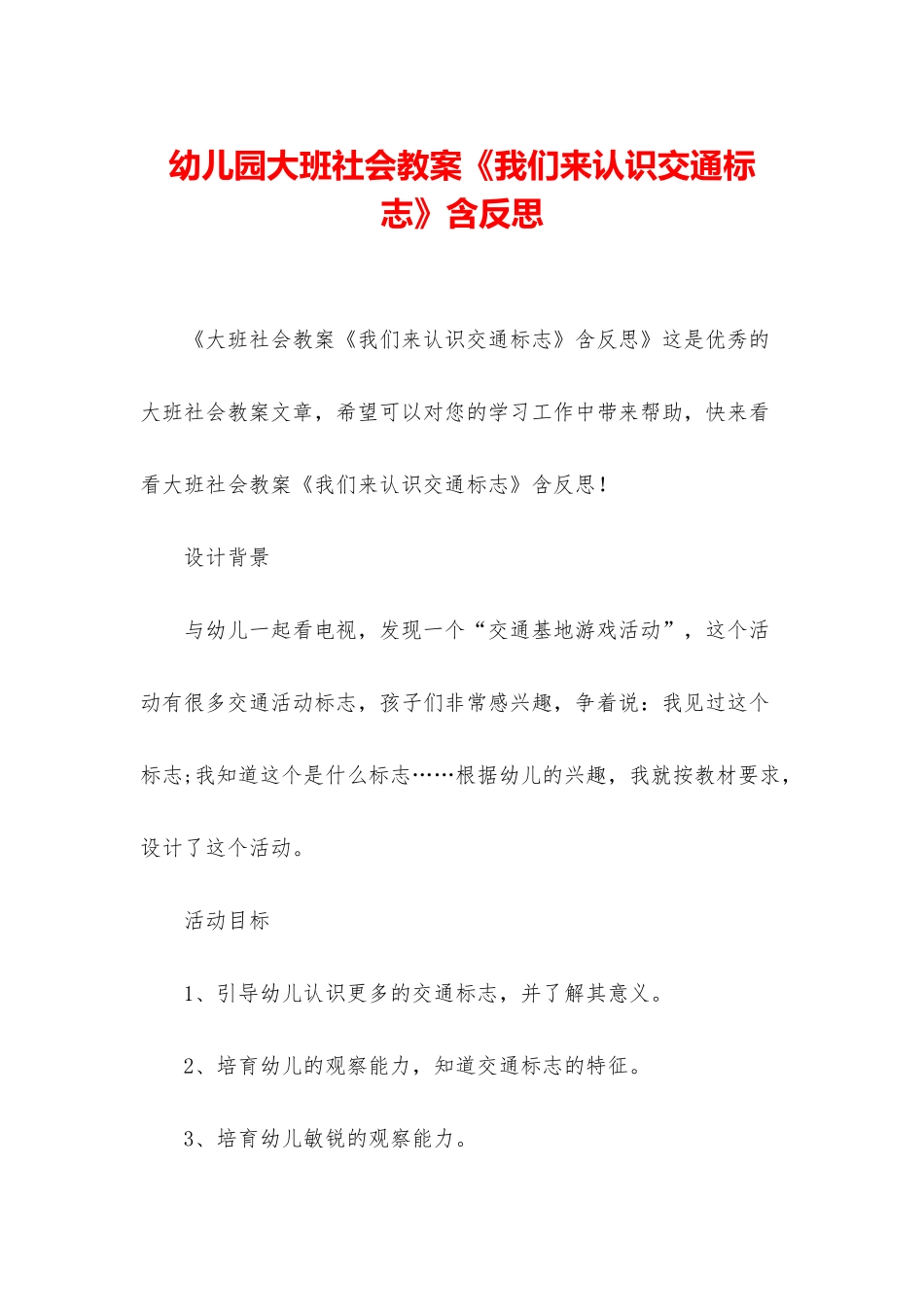 幼儿园大班社会教案《我们来认识交通标志》含反思

《大班社会教案《我们来认识交通标志》含反思》这是优秀的大班社会教案文章，希望可以对您的学习工作中带来帮助，快来看看大班社会教案《我们来认识交通标志》含反思！

设计背景

与幼儿一起看电视，发现一个“交通基地游戏活动”，这个活动有很多交通活动标志，孩子们非常感兴趣，争着说：我见过这个标志;我知道这个是什么标志……根据幼儿的兴趣，我就按教材要求，设计了这个活动。

活动目标

1、引导幼儿认识更多的交通标志，并了解其意义。

2、培育幼儿的观察能力，知道交通标志的特征。

3、培育幼儿敏锐的观察能力。